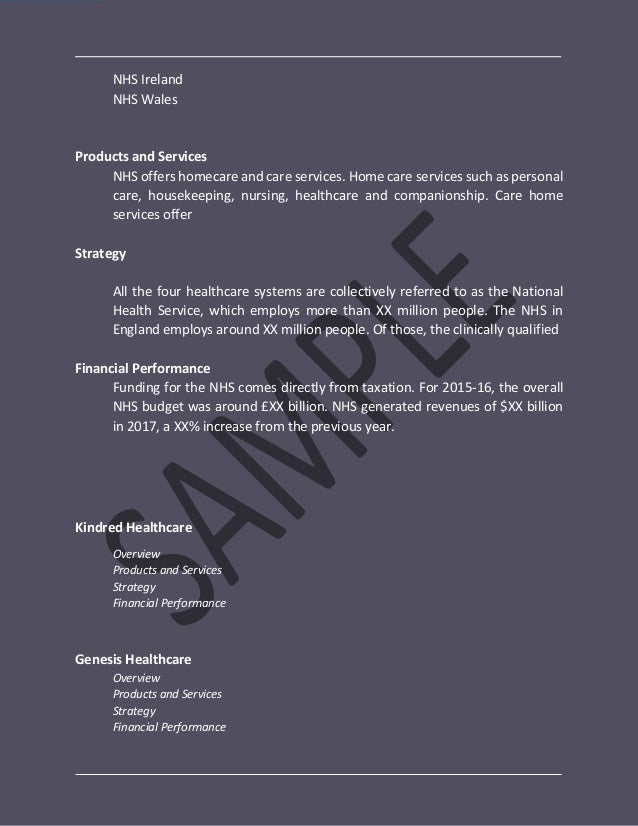 NHS Ireland
NHS Wales

Products and Services
NHS offers homecare and care services. Home care services such as personal care, housekeeping, nursing, healthcare and companionship. Care home services offer

Strategy

All the four healthcare systems are collectively referred to as the National Health Service, which employs more than XX million people. The NHS in England employs around XX million people. Of those, the clinically qualified

Financial Performance
Funding for the NHS comes directly from taxation. For 2015-16, the overall NHS budget was around £XX billion. NHS generated revenues of $XX billion in 2017, a XX% increase from the previous year.

SAMPLE

Kindred Healthcare
Overview
Products and Services
Strategy
Financial Performance

Genesis Healthcare
Overview
Products and Services
Strategy
Financial Performance